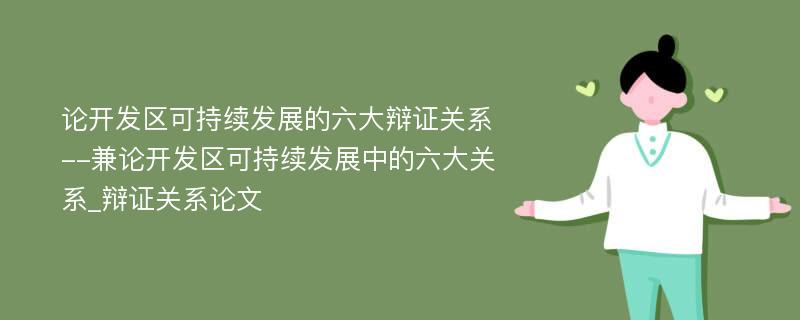 论开发区可持续发展的六大辩证关系--兼论开发区可持续发展中的六大关系_辩证关系论文